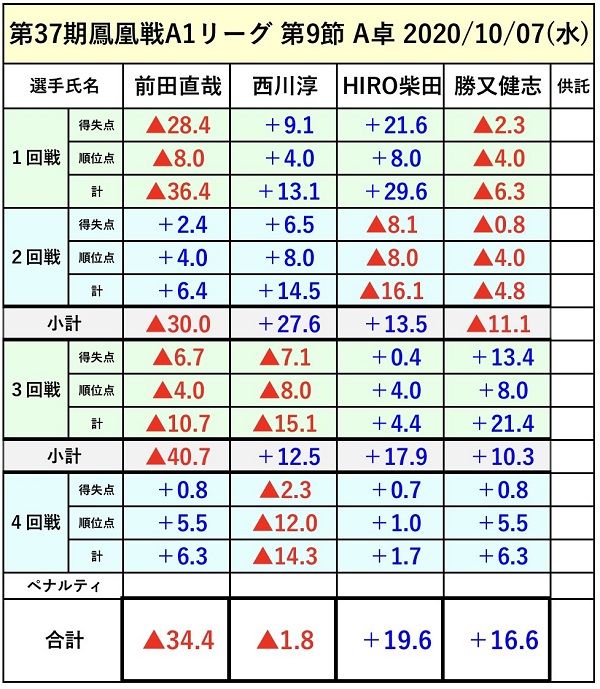 第37期鳳凰戦A1リーグ 第9節 A卓 2020/10/07(水)

| 選手氏名 | | 前田直哉 | 西川淳 | HIRO柴田 | 勝又健志 | 供託 |
|---|---|---|---|---|---|---|
| 1回戦 | 得失点 | ▲28.4 | +9.1 | +21.6 | ▲2.3 | |
| | 順位点 | ▲8.0 | +4.0 | +8.0 | ▲4.0 | |
| | 計 | ▲36.4 | +13.1 | +29.6 | ▲6.3 | |
| 2回戦 | 得失点 | +2.4 | +6.5 | ▲8.1 | ▲0.8 | |
| | 順位点 | +4.0 | +8.0 | ▲8.0 | ▲4.0 | |
| | 計 | +6.4 | +14.5 | ▲16.1 | ▲4.8 | |
| 小計 | | ▲30.0 | +27.6 | +13.5 | ▲11.1 | |
| 3回戦 | 得失点 | ▲6.7 | ▲7.1 | +0.4 | +13.4 | |
| | 順位点 | ▲4.0 | ▲8.0 | +4.0 | +8.0 | |
| | 計 | ▲10.7 | ▲15.1 | +4.4 | +21.4 | |
| 小計 | | ▲40.7 | +12.5 | +17.9 | +10.3 | |
| 4回戦 | 得失点 | +0.8 | ▲2.3 | +0.7 | +0.8 | |
| | 順位点 | +5.5 | ▲12.0 | +1.0 | +5.5 | |
| | 計 | +6.3 | ▲14.3 | +1.7 | +6.3 | |
| ペナルティ | | | | | | |
| 合計 | | ▲34.4 | ▲1.8 | +19.6 | +16.6 | |